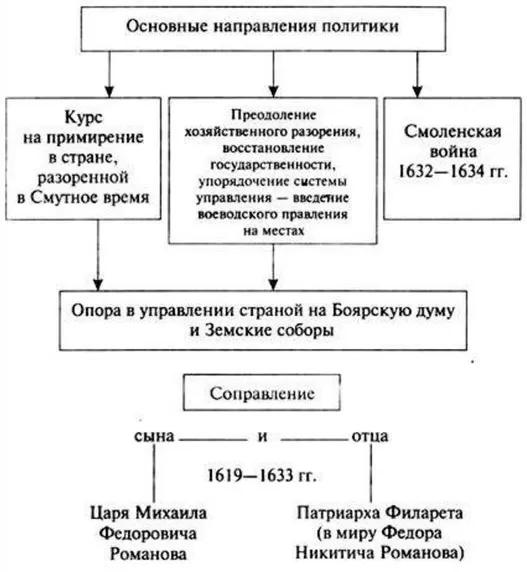 Основные направления политики

Курс на примирение в стране, разоренной в Смутное время

Преодоление хозяйственного разорения, восстановление государственности, упорядочение системы управления — введение воеводского правления на местах

Смоленская война 1632—1634 гг.

Опора в управлении страной на Боярскую думу и Земские соборы

Соправление

сына и отца

1619—1633 гг.

Царя Михаила Федоровича Романова

Патриарха Филарета (в миру Федора Никитича Романова)